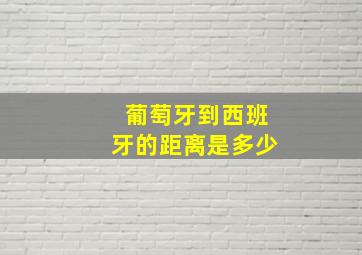 葡萄牙到西班牙的距离是多少